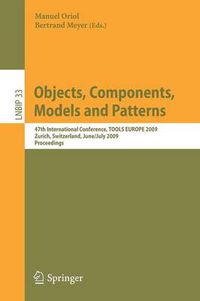 Manuel Oriol
Bertrand Meyer (Eds.)

LNBIP 33

Objects, Components, Models and Patterns

47th International Conference, TOOLS EUROPE 2009
Zurich, Switzerland, June/July 2009
Proceedings

Springer